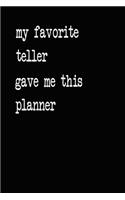 my favorite
teller
gave me this
planner